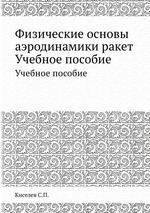 Физические основы аэродинамики ракет Учебное пособие

Учебное пособие

Киселев С.П.